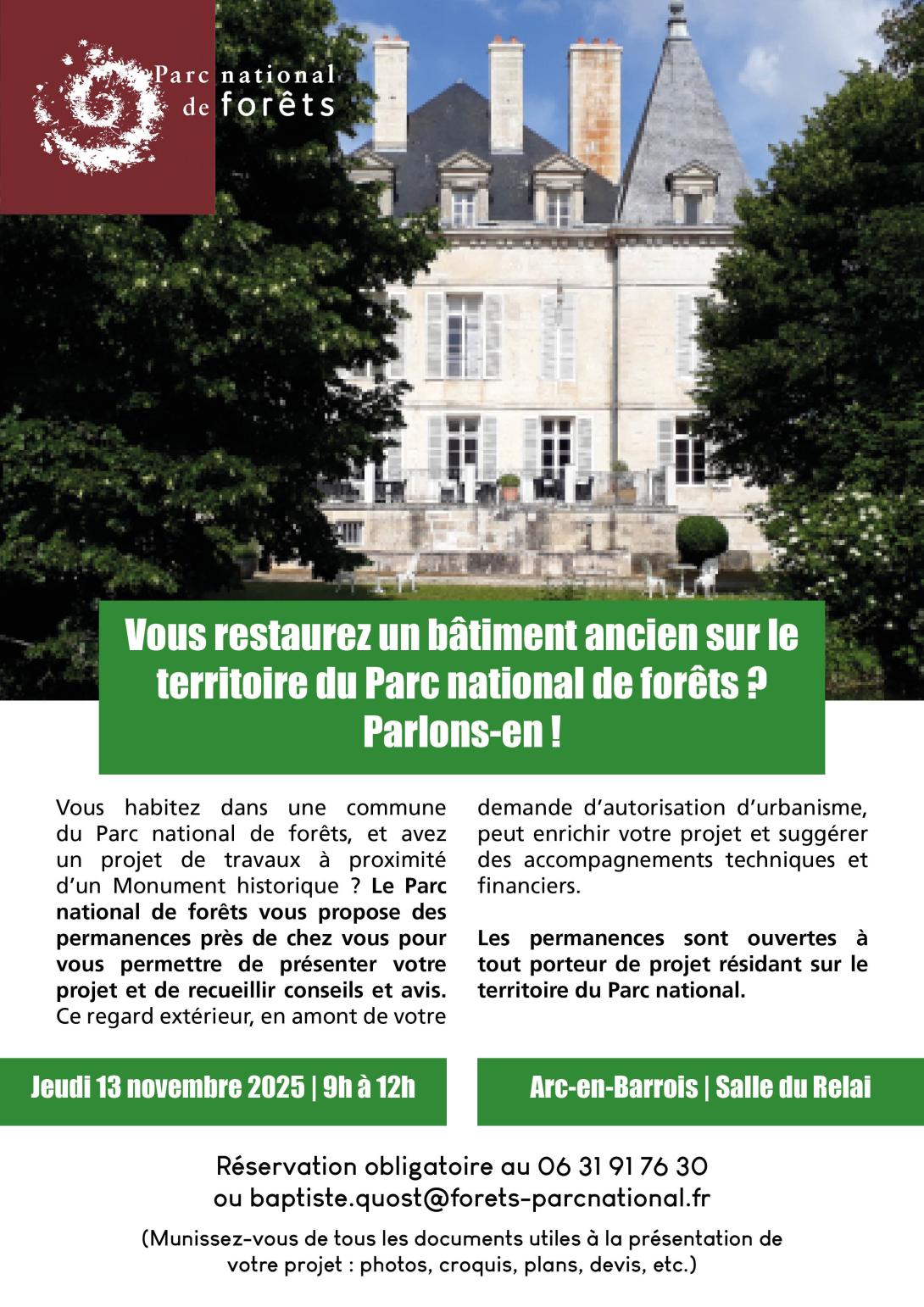 Parc national de forêts

Vous restaurez un bâtiment ancien sur le territoire du Parc national de forêts ? Parlons-en !

Vous habitez dans une commune du Parc national de forêts, et avez un projet de travaux à proximité d'un Monument historique ? Le Parc national de forêts vous propose des permanences près de chez vous pour vous permettre de présenter votre projet et de recueillir conseils et avis. Ce regard extérieur, en amont de votre demande d'autorisation d'urbanisme, peut enrichir votre projet et suggérer des accompagnements techniques et financiers.

Les permanences sont ouvertes à tout porteur de projet résidant sur le territoire du Parc national.

Jeudi 13 novembre 2025 | 9h à 12h

Arc-en-Barrois | Salle du Relai

Réservation obligatoire au 06 31 91 76 30
ou baptiste.quost@forets-parcnational.fr

(Munissez-vous de tous les documents utiles à la présentation de votre projet : photos, croquis, plans, devis, etc.)